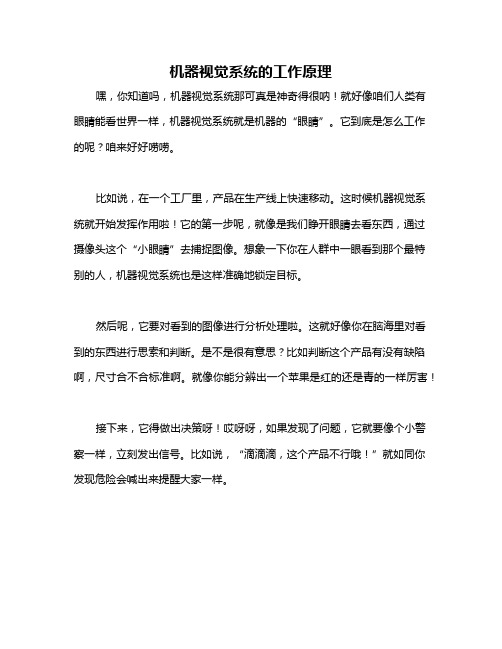 机器视觉系统的工作原理

嘿，你知道吗，机器视觉系统那可真是神奇得很呐！就好像咱们人类有眼睛能看世界一样，机器视觉系统就是机器的“眼睛”。它到底是怎么工作的呢？咱来好好唠唠。

比如说，在一个工厂里，产品在生产线上快速移动。这时候机器视觉系统就开始发挥作用啦！它的第一步呢，就像是我们睁开眼睛去看东西，通过摄像头这个“小眼睛”去捕捉图像。想象一下你在人群中一眼看到那个最特别的人，机器视觉系统也是这样准确地锁定目标。

然后呢，它要对看到的图像进行分析处理啦。这就好像你在脑海里对看到的东西进行思索和判断。是不是很有意思？比如判断这个产品有没有缺陷啊，尺寸合不合标准啊。就像你能分辨出一个苹果是红的还是青的一样厉害！

接下来，它得做出决策呀！哎呀呀，如果发现了问题，它就要像个小警察一样，立刻发出信号。比如说，“滴滴滴，这个产品不行哦！”就如同你发现危险会喊出来提醒大家一样。